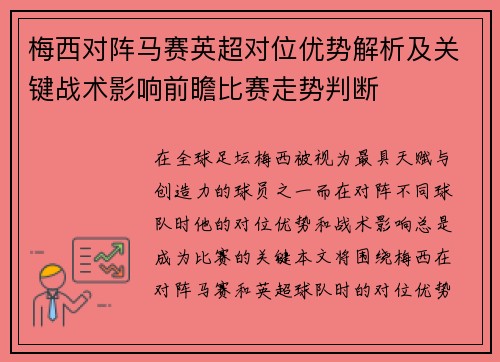 梅西对阵马赛英超对位优势解析及关键战术影响前瞻比赛走势判断

在全球足坛梅西被视为最具天赋与创造力的球员之一而在对阵不同球队时他的对位优势和战术影响总是成为比赛的关键本文将围绕梅西在对阵马赛和英超球队时的对位优势